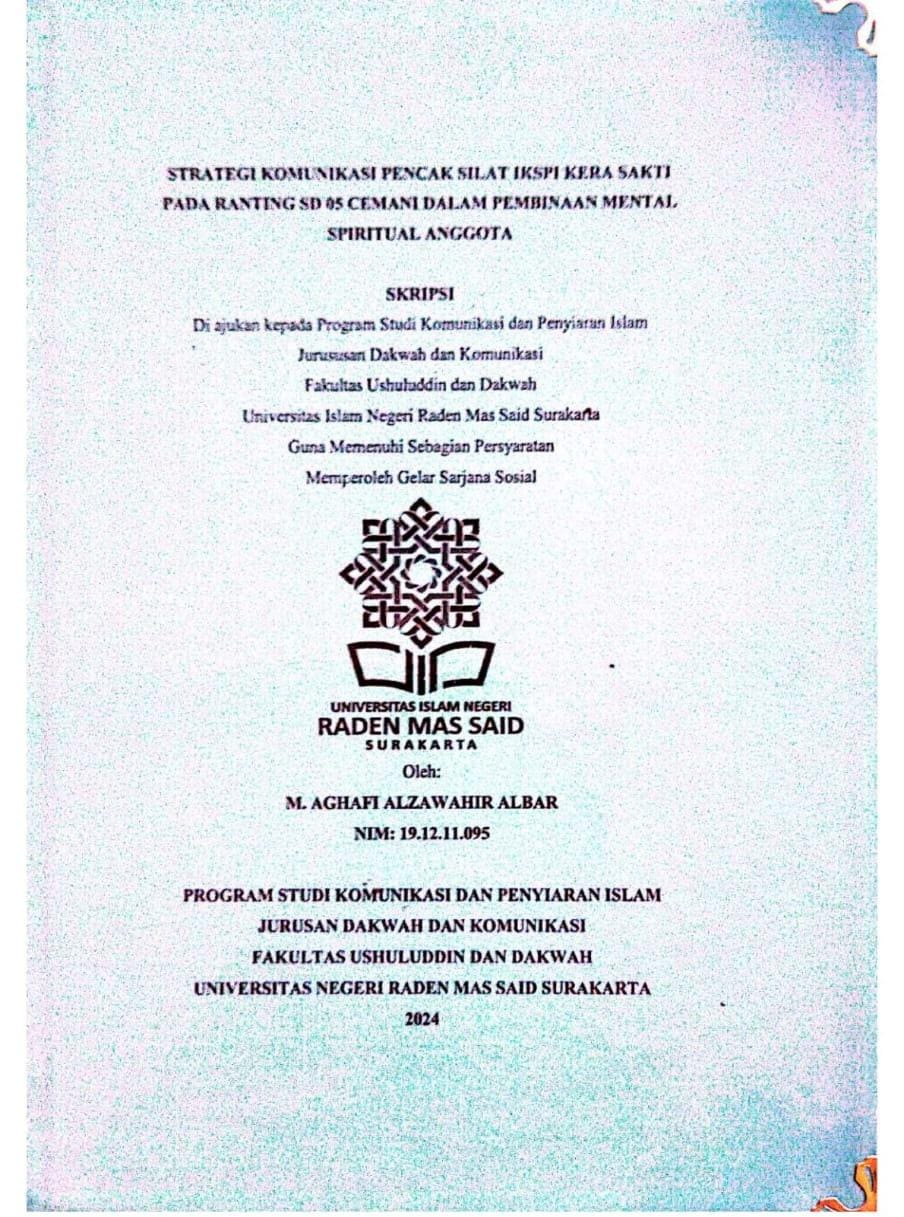 STRATEGI KOMUNIKASI PENCAK SILAT IKSPI KERA SAKTI PADA RANTING SD 05 CEMANI DALAM PEMBINAAN MENTAL SPIRITUAL ANGGOTA

SKRIPSI

Di ajukan kepada Program Studi Komunikasi dan Penyiaran Islam
Jurususan Dakwah dan Komunikasi
Fakultas Ushuluddin dan Dakwah
Universitas Islam Negeri Raden Mas Said Surakarta
Guna Memenuhi Sebagian Persyaratan
Memperoleh Gelar Sarjana Sosial

UNIVERSITAS ISLAM NEGERI
RADEN MAS SAID
SURAKARTA

Oleh:
M. AGHAFI ALZAWAHIR ALBAR
NIM: 19.12.11.095

PROGRAM STUDI KOMUNIKASI DAN PENYIARAN ISLAM
JURUSAN DAKWAH DAN KOMUNIKASI
FAKULTAS USHULUDDIN DAN DAKWAH
UNIVERSITAS NEGERI RADEN MAS SAID SURAKARTA
2024